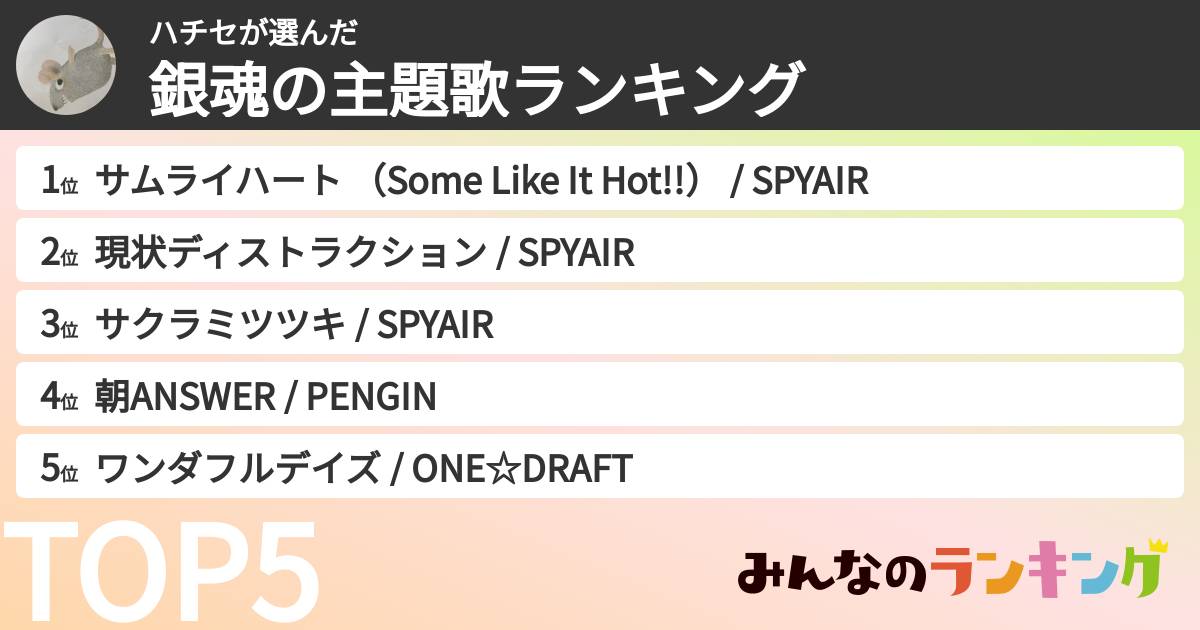 ハチセが選んだ
銀魂の主題歌ランキング

1位 サムライハート （Some Like It Hot!!） / SPYAIR
2位 現状ディストラクション / SPYAIR
3位 サクラミツツキ / SPYAIR
4位 朝ANSWER / PENGIN
5位 ワンダフルデイズ / ONE☆DRAFT

TOP5

みんなのランキング